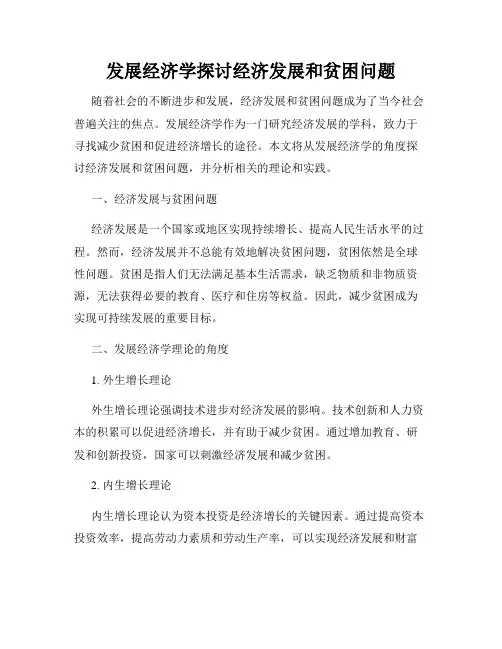 发展经济学探讨经济发展和贫困问题

随着社会的不断进步和发展，经济发展和贫困问题成为了当今社会普遍关注的焦点。发展经济学作为一门研究经济发展的学科，致力于寻找减少贫困和促进经济增长的途径。本文将从发展经济学的角度探讨经济发展和贫困问题，并分析相关的理论和实践。

一、经济发展与贫困问题

经济发展是一个国家或地区实现持续增长、提高人民生活水平的过程。然而，经济发展并不总能有效地解决贫困问题，贫困依然是全球性问题。贫困是指人们无法满足基本生活需求，缺乏物质和非物质资源，无法获得必要的教育、医疗和住房等权益。因此，减少贫困成为实现可持续发展的重要目标。

二、发展经济学理论的角度

1. 外生增长理论

外生增长理论强调技术进步对经济发展的影响。技术创新和人力资本的积累可以促进经济增长，并有助于减少贫困。通过增加教育、研发和创新投资，国家可以刺激经济发展和减少贫困。

2. 内生增长理论

内生增长理论认为资本投资是经济增长的关键因素。通过提高资本投资效率，提高劳动力素质和劳动生产率，可以实现经济发展和财富